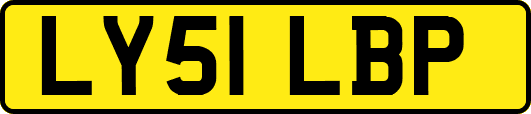 LY51 LBP